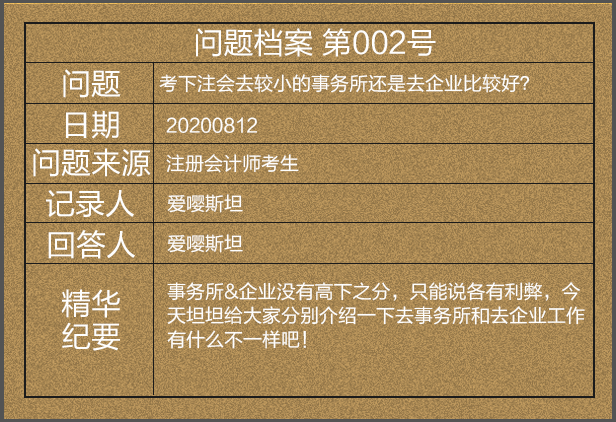 问题档案 第002号

| 问题 | 考下注会去较小的事务所还是去企业比较好? |
|---|---|
| 日期 | 20200812 |
| 问题来源 | 注册会计师考生 |
| 记录人 | 爱嘤斯坦 |
| 回答人 | 爱嘤斯坦 |
| 精华纪要 | 事务所&企业没有高下之分，只能说各有利弊，今天坦坦给大家分别介绍一下去事务所和去企业工作有什么不一样吧! |